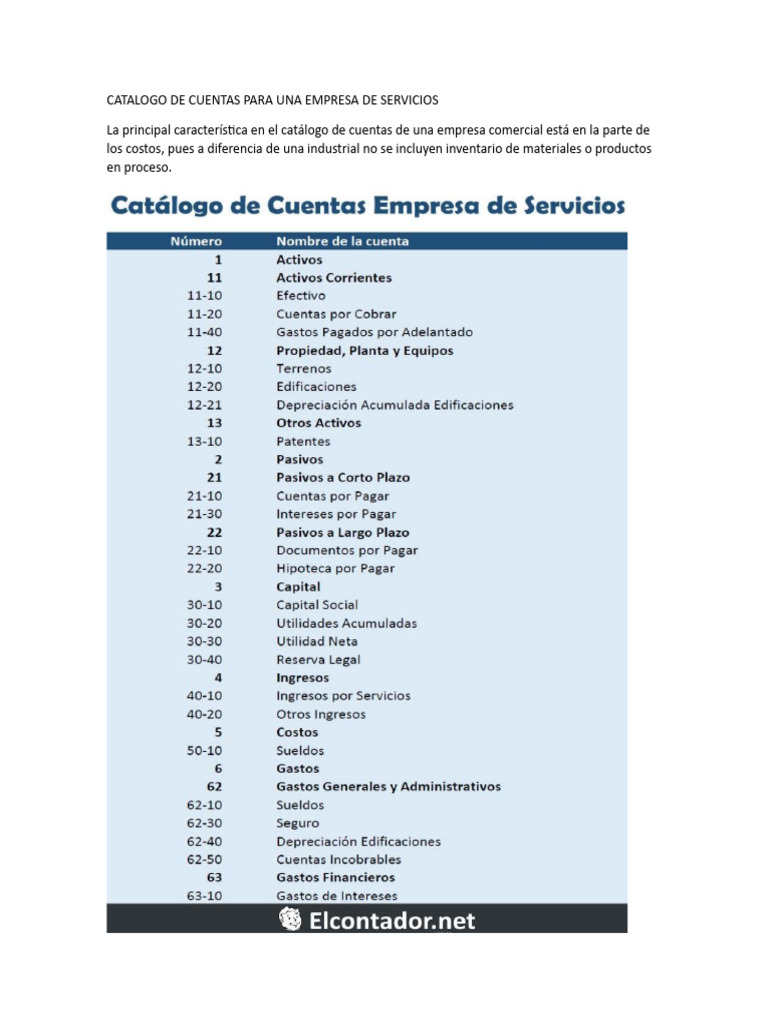 CATALOGO DE CUENTAS PARA UNA EMPRESA DE SERVICIOS

La principal característica en el catálogo de cuentas de una empresa comercial está en la parte de los costos, pues a diferencia de una industrial no se incluyen inventario de materiales o productos en proceso.

Catálogo de Cuentas Empresa de Servicios

| Número | Nombre de la cuenta |
|---|---|
| 1 | Activos |
| 11 | Activos Corrientes |
| 11-10 | Efectivo |
| 11-20 | Cuentas por Cobrar |
| 11-40 | Gastos Pagados por Adelantado |
| 12 | Propiedad, Planta y Equipos |
| 12-10 | Terrenos |
| 12-20 | Edificaciones |
| 12-21 | Depreciación Acumulada Edificaciones |
| 13 | Otros Activos |
| 13-10 | Patentes |
| 2 | Pasivos |
| 21 | Pasivos a Corto Plazo |
| 21-10 | Cuentas por Pagar |
| 21-30 | Intereses por Pagar |
| 22 | Pasivos a Largo Plazo |
| 22-10 | Documentos por Pagar |
| 22-20 | Hipoteca por Pagar |
| 3 | Capital |
| 30-10 | Capital Social |
| 30-20 | Utilidades Acumuladas |
| 30-30 | Utilidad Neta |
| 30-40 | Reserva Legal |
| 4 | Ingresos |
| 40-10 | Ingresos por Servicios |
| 40-20 | Otros Ingresos |
| 5 | Costos |
| 50-10 | Sueldos |
| 6 | Gastos |
| 62 | Gastos Generales y Administrativos |
| 62-10 | Sueldos |
| 62-30 | Seguro |
| 62-40 | Depreciación Edificaciones |
| 62-50 | Cuentas Incobrables |
| 63 | Gastos Financieros |
| 63-10 | Gastos de Intereses |

Elcontador.net